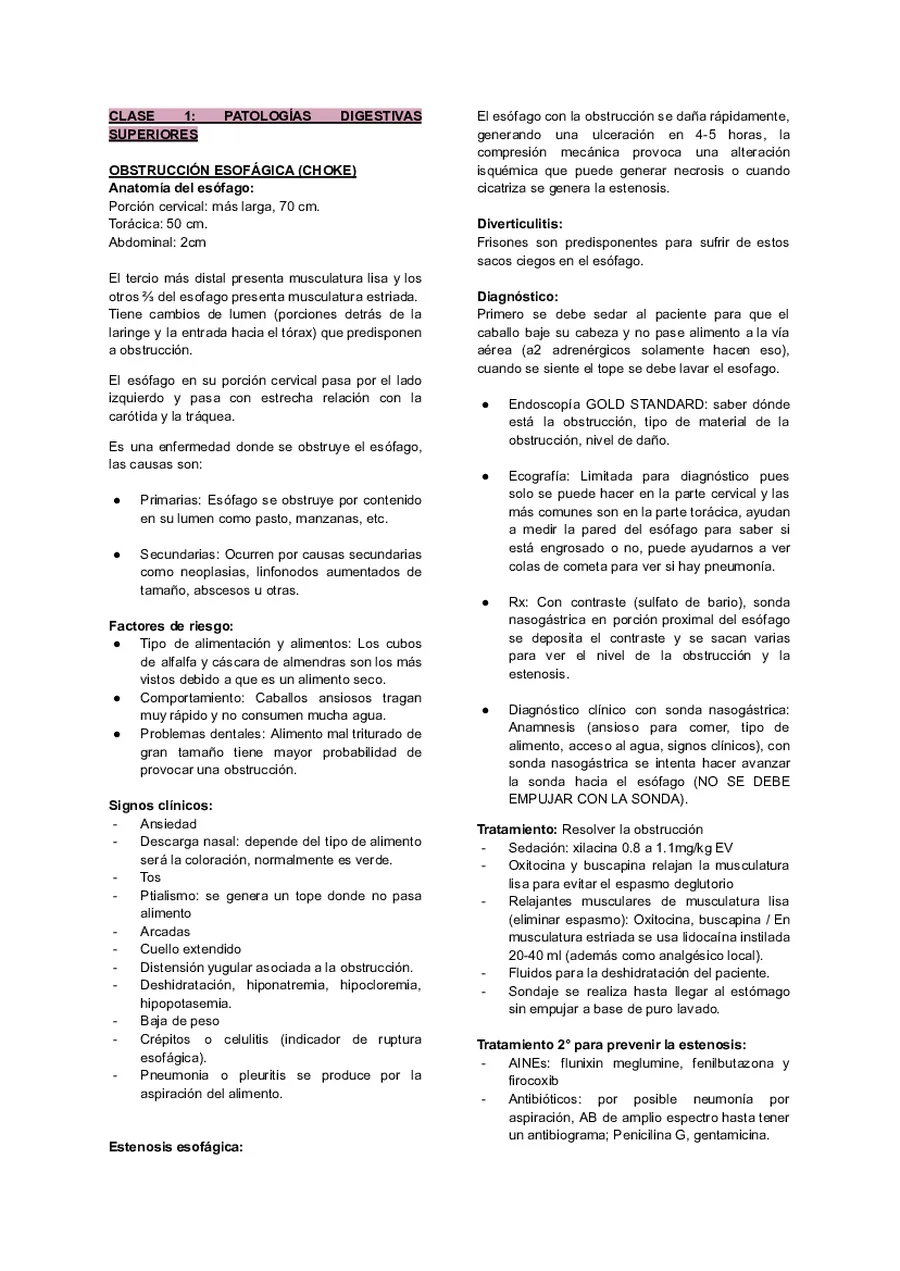 CLASE 1: PATOLOGÍAS DIGESTIVAS SUPERIORES

OBSTRUCCIÓN ESOFÁGICA (CHOKE)
Anatomía del esófago:
Porción cervical: más larga, 70 cm.
Torácica: 50 cm.
Abdominal: 2cm

El tercio más distal presenta musculatura lisa y los otros ⅔ del esofago presenta musculatura estriada. Tiene cambios de lumen (porciones detrás de la laringe y la entrada hacia el tórax) que predisponen a obstrucción.

El esófago en su porción cervical pasa por el lado izquierdo y pasa con estrecha relación con la carótida y la tráquea.

Es una enfermedad donde se obstruye el esófago, las causas son:

• Primarias: Esófago se obstruye por contenido en su lumen como pasto, manzanas, etc.

• Secundarias: Ocurren por causas secundarias como neoplasias, linfonodos aumentados de tamaño, abscesos u otras.

Factores de riesgo:
• Tipo de alimentación y alimentos: Los cubos de alfalfa y cáscara de almendras son los más vistos debido a que es un alimento seco.
• Comportamiento: Caballos ansiosos tragan muy rápido y no consumen mucha agua.
• Problemas dentales: Alimento mal triturado de gran tamaño tiene mayor probabilidad de provocar una obstrucción.

Signos clínicos:
- Ansiedad
- Descarga nasal: depende del tipo de alimento será la coloración, normalmente es verde.
- Tos
- Ptialismo: se genera un tope donde no pasa alimento
- Arcadas
- Cuello extendido
- Distensión yugular asociada a la obstrucción.
- Deshidratación, hiponatremia, hipocloremia, hipopotasemia.
- Baja de peso
- Crépitos o celulitis (indicador de ruptura esofágica).
- Pneumonia o pleuritis se produce por la aspiración del alimento.

Estenosis esofágica:

El esófago con la obstrucción se daña rápidamente, generando una ulceración en 4-5 horas, la compresión mecánica provoca una alteración isquémica que puede generar necrosis o cuando cicatriza se genera la estenosis.

Diverticulitis:
Frisones son predisponentes para sufrir de estos sacos ciegos en el esófago.

Diagnóstico:
Primero se debe sedar al paciente para que el caballo baje su cabeza y no pase alimento a la vía aérea (a2 adrenérgicos solamente hacen eso), cuando se siente el tope se debe lavar el esofago.

• Endoscopía GOLD STANDARD: saber dónde está la obstrucción, tipo de material de la obstrucción, nivel de daño.

• Ecografía: Limitada para diagnóstico pues solo se puede hacer en la parte cervical y las más comunes son en la parte torácica, ayudan a medir la pared del esófago para saber si está engrosado o no, puede ayudarnos a ver colas de cometa para ver si hay pneumonía.

• Rx: Con contraste (sulfato de bario), sonda nasogástrica en porción proximal del esófago se deposita el contraste y se sacan varias para ver el nivel de la obstrucción y la estenosis.

• Diagnóstico clínico con sonda nasogástrica: Anamnesis (ansioso para comer, tipo de alimento, acceso al agua, signos clínicos), con sonda nasogástrica se intenta hacer avanzar la sonda hacia el esófago (NO SE DEBE EMPUJAR CON LA SONDA).

Tratamiento: Resolver la obstrucción
- Sedación: xilacina 0.8 a 1.1mg/kg EV
- Oxitocina y buscapina relajan la musculatura lisa para evitar el espasmo deglutorio
- Relajantes musculares de musculatura lisa (eliminar espasmo): Oxitocina, buscapina / En musculatura estriada se usa lidocaína instilada 20-40 ml (además como analgésico local).
- Fluidos para la deshidratación del paciente.
- Sondaje se realiza hasta llegar al estómago sin empujar a base de puro lavado.

Tratamiento 2° para prevenir la estenosis:
- AINEs: flunixin meglumine, fenilbutazona y firocoxib
- Antibióticos: por posible neumonía por aspiración, AB de amplio espectro hasta tener un antibiograma; Penicilina G, gentamicina.